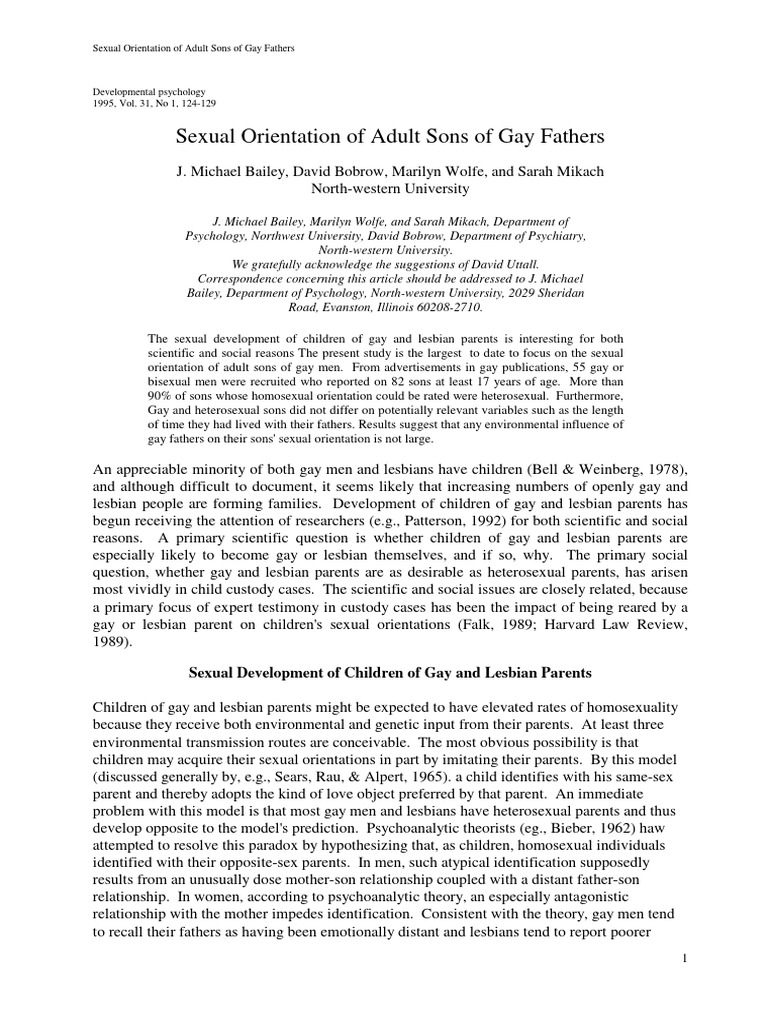 Sexual Orientation of Adult Sons of Gay Fathers

Developmental psychology
1995, Vol. 31, No 1, 124-129

Sexual Orientation of Adult Sons of Gay Fathers

J. Michael Bailey, David Bobrow, Marilyn Wolfe, and Sarah Mikach
North-western University

J. Michael Bailey, Marilyn Wolfe, and Sarah Mikach, Department of Psychology, Northwest University, David Bobrow, Department of Psychiatry, North-western University.
We gratefully acknowledge the suggestions of David Uttall.
Correspondence concerning this article should be addressed to J. Michael Bailey, Department of Psychology, North-western University, 2029 Sheridan Road, Evanston, Illinois 60208-2710.

The sexual development of children of gay and lesbian parents is interesting for both scientific and social reasons The present study is the largest to date to focus on the sexual orientation of adult sons of gay men. From advertisements in gay publications, 55 gay or bisexual men were recruited who reported on 82 sons at least 17 years of age. More than 90% of sons whose homosexual orientation could be rated were heterosexual. Furthermore, Gay and heterosexual sons did not differ on potentially relevant variables such as the length of time they had lived with their fathers. Results suggest that any environmental influence of gay fathers on their sons' sexual orientation is not large.

An appreciable minority of both gay men and lesbians have children (Bell & Weinberg, 1978), and although difficult to document, it seems likely that increasing numbers of openly gay and lesbian people are forming families. Development of children of gay and lesbian parents has begun receiving the attention of researchers (e.g., Patterson, 1992) for both scientific and social reasons. A primary scientific question is whether children of gay and lesbian parents are especially likely to become gay or lesbian themselves, and if so, why. The primary social question, whether gay and lesbian parents are as desirable as heterosexual parents, has arisen most vividly in child custody cases. The scientific and social issues are closely related, because a primary focus of expert testimony in custody cases has been the impact of being reared by a gay or lesbian parent on children's sexual orientations (Falk, 1989; Harvard Law Review, 1989).

Sexual Development of Children of Gay and Lesbian Parents

Children of gay and lesbian parents might be expected to have elevated rates of homosexuality because they receive both environmental and genetic input from their parents. At least three environmental transmission routes are conceivable. The most obvious possibility is that children may acquire their sexual orientations in part by imitating their parents. By this model (discussed generally by, e.g., Sears, Rau, & Alpert, 1965). a child identifies with his same-sex parent and thereby adopts the kind of love object preferred by that parent. An immediate problem with this model is that most gay men and lesbians have heterosexual parents and thus develop opposite to the model's prediction. Psychoanalytic theorists (eg., Bieber, 1962) haw attempted to resolve this paradox by hypothesizing that, as children, homosexual individuals identified with their opposite-sex parents. In men, such atypical identification supposedly results from an unusually dose mother-son relationship coupled with a distant father-son relationship. In women, according to psychoanalytic theory, an especially antagonistic relationship with the mother impedes identification. Consistent with the theory, gay men tend to recall their fathers as having been emotionally distant and lesbians tend to report poorer

1